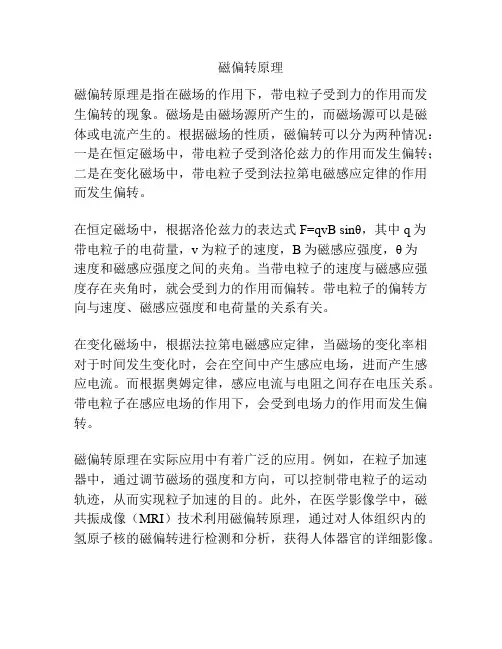 磁偏转原理

磁偏转原理是指在磁场的作用下，带电粒子受到力的作用而发生偏转的现象。磁场是由磁场源所产生的，而磁场源可以是磁体或电流产生的。根据磁场的性质，磁偏转可以分为两种情况：一是在恒定磁场中，带电粒子受到洛伦兹力的作用而发生偏转；二是在变化磁场中，带电粒子受到法拉第电磁感应定律的作用而发生偏转。

在恒定磁场中，根据洛伦兹力的表达式 $F=qvB\sin\theta$，其中 q 为带电粒子的电荷量，v 为粒子的速度，B 为磁感应强度，θ 为速度和磁感应强度之间的夹角。当带电粒子的速度与磁感应强度存在夹角时，就会受到力的作用而偏转。带电粒子的偏转方向与速度、磁感应强度和电荷量的关系有关。

在变化磁场中，根据法拉第电磁感应定律，当磁场的变化率相对于时间发生变化时，会在空间中产生感应电场，进而产生感应电流。而根据奥姆定律，感应电流与电阻之间存在电压关系。带电粒子在感应电场的作用下，会受到电场力的作用而发生偏转。

磁偏转原理在实际应用中有着广泛的应用。例如，在粒子加速器中，通过调节磁场的强度和方向，可以控制带电粒子的运动轨迹，从而实现粒子加速的目的。此外，在医学影像学中，磁共振成像（MRI）技术利用磁偏转原理，通过对人体组织内的氢原子核的磁偏转进行检测和分析，获得人体器官的详细影像。